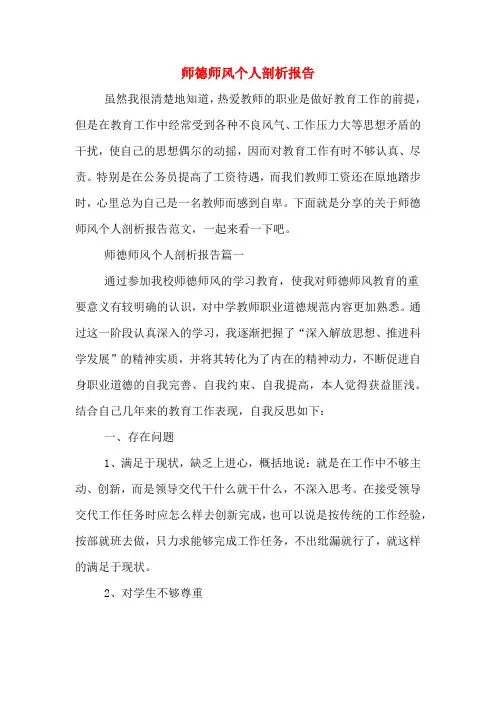 师德师风个人剖析报告

虽然我很清楚地知道，热爱教师的职业是做好教育工作的前提，但是在教育工作中经常受到各种不良风气、工作压力大等思想矛盾的干扰，使自己的思想偶尔的动摇，因而对教育工作有时不够认真、尽责。特别是在公务员提高了工资待遇，而我们教师工资还在原地踏步时，心里总为自己是一名教师而感到自卑。下面就是分享的关于师德师风个人剖析报告范文，一起来看一下吧。

师德师风个人剖析报告篇一

通过参加我校师德师风的学习教育，使我对师德师风教育的重要意义有较明确的认识，对中学教师职业道德规范内容更加熟悉。通过这一阶段认真深入的学习，我逐渐把握了“深入解放思想、推进科学发展”的精神实质，并将其转化为了内在的精神动力，不断促进自身职业道德的自我完善、自我约束、自我提高，本人觉得获益匪浅。结合自己几年来的教育工作表现，自我反思如下：

一、存在问题

1、满足于现状，缺乏上进心，概括地说：就是在工作中不够主动、创新，而是领导交代干什么就干什么，不深入思考。在接受领导交代工作任务时应怎么样去创新完成，也可以说是按传统的工作经验，按部就班去做，只力求能够完成工作任务，不出纰漏就行了，就这样的满足于现状。

2、对学生不够尊重